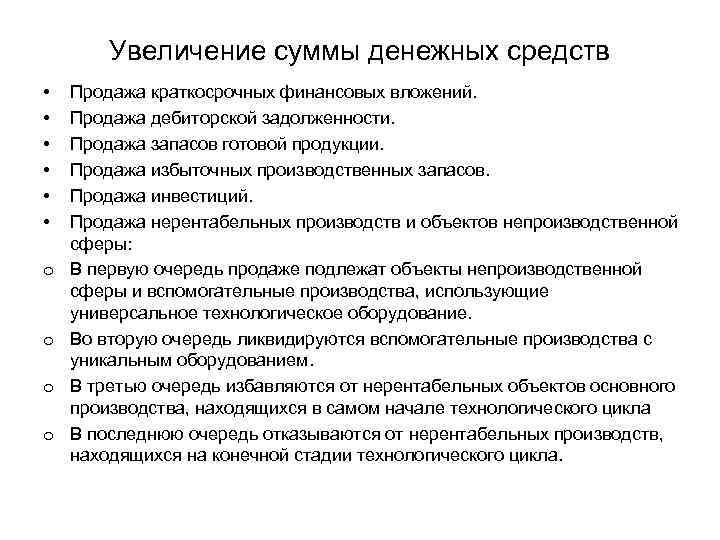 Увеличение суммы денежных средств

• Продажа краткосрочных финансовых вложений.
• Продажа дебиторской задолженности.
• Продажа запасов готовой продукции.
• Продажа избыточных производственных запасов.
• Продажа инвестиций.
• Продажа нерентабельных производств и объектов непроизводственной сферы:
o В первую очередь продаже подлежат объекты непроизводственной сферы и вспомогательные производства, использующие универсальное технологическое оборудование.
o Во вторую очередь ликвидируются вспомогательные производства с уникальным оборудованием.
o В третью очередь избавляются от нерентабельных объектов основного производства, находящихся в самом начале технологического цикла
o В последнюю очередь отказываются от нерентабельных производств, находящихся на конечной стадии технологического цикла.